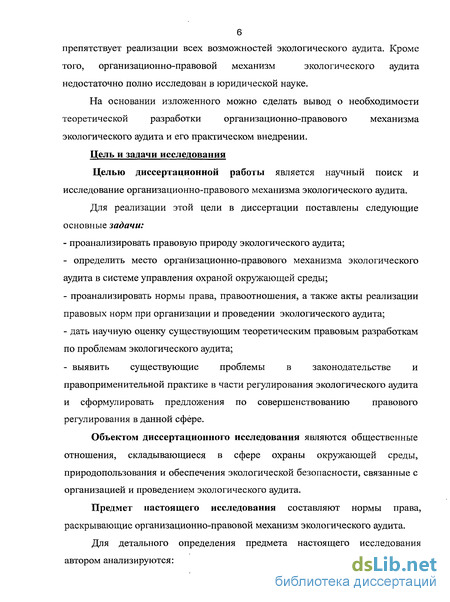 6

препятствует реализации всех возможностей экологического аудита. Кроме того, организационно-правовой механизм экологического аудита недостаточно полно исследован в юридической науке.

На основании изложенного можно сделать вывод о необходимости теоретической разработки организационно-правового механизма экологического аудита и его практическом внедрении.

Цель и задачи исследования

Целью диссертационной работы является научный поиск и исследование организационно-правового механизма экологического аудита.

Для реализации этой цели в диссертации поставлены следующие основные задачи:

- проанализировать правовую природу экологического аудита;

- определить место организационно-правового механизма экологического аудита в системе управления охраной окружающей среды;

- проанализировать нормы права, правоотношения, а также акты реализации правовых норм при организации и проведении экологического аудита;

- дать научную оценку существующим теоретическим правовым разработкам по проблемам экологического аудита;

- выявить существующие проблемы в законодательстве и правоприменительной практике в части регулирования экологического аудита и сформулировать предложения по совершенствованию правового регулирования в данной сфере.

Объектом диссертационного исследования являются общественные отношения, складывающиеся в сфере охраны окружающей среды, природопользования и обеспечения экологической безопасности, связанные с организацией и проведением экологического аудита.

Предмет настоящего исследования составляют нормы права, раскрывающие организационно-правовой механизм экологического аудита.

Для детального определения предмета настоящего исследования автором анализируются:

dsLib.net
библиотека диссертаций